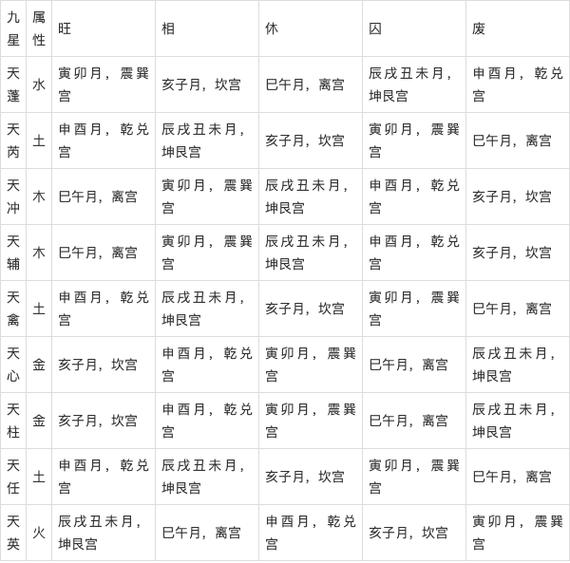 | 九星 | 属性 | 旺 | 相 | 休 | 囚 | 废 |
|---|---|---|---|---|---|---|
| 天蓬 | 水 | 寅卯月，震巽宫 | 亥子月，坎宫 | 巳午月，离宫 | 辰戌丑未月，坤艮宫 | 申酉月，乾兑宫 |
| 天芮 | 土 | 申酉月，乾兑宫 | 辰戌丑未月，坤艮宫 | 亥子月，坎宫 | 寅卯月，震巽宫 | 巳午月，离宫 |
| 天冲 | 木 | 巳午月，离宫 | 寅卯月，震巽宫 | 辰戌丑未月，坤艮宫 | 申酉月，乾兑宫 | 亥子月，坎宫 |
| 天辅 | 木 | 巳午月，离宫 | 寅卯月，震巽宫 | 辰戌丑未月，坤艮宫 | 申酉月，乾兑宫 | 亥子月，坎宫 |
| 天禽 | 土 | 申酉月，乾兑宫 | 辰戌丑未月，坤艮宫 | 亥子月，坎宫 | 寅卯月，震巽宫 | 巳午月，离宫 |
| 天心 | 金 | 亥子月，坎宫 | 申酉月，乾兑宫 | 寅卯月，震巽宫 | 巳午月，离宫 | 辰戌丑未月，坤艮宫 |
| 天柱 | 金 | 亥子月，坎宫 | 申酉月，乾兑宫 | 寅卯月，震巽宫 | 巳午月，离宫 | 辰戌丑未月，坤艮宫 |
| 天任 | 土 | 申酉月，乾兑宫 | 辰戌丑未月，坤艮宫 | 亥子月，坎宫 | 寅卯月，震巽宫 | 巳午月，离宫 |
| 天英 | 火 | 辰戌丑未月，坤艮宫 | 巳午月，离宫 | 申酉月，乾兑宫 | 亥子月，坎宫 | 寅卯月，震巽宫 |